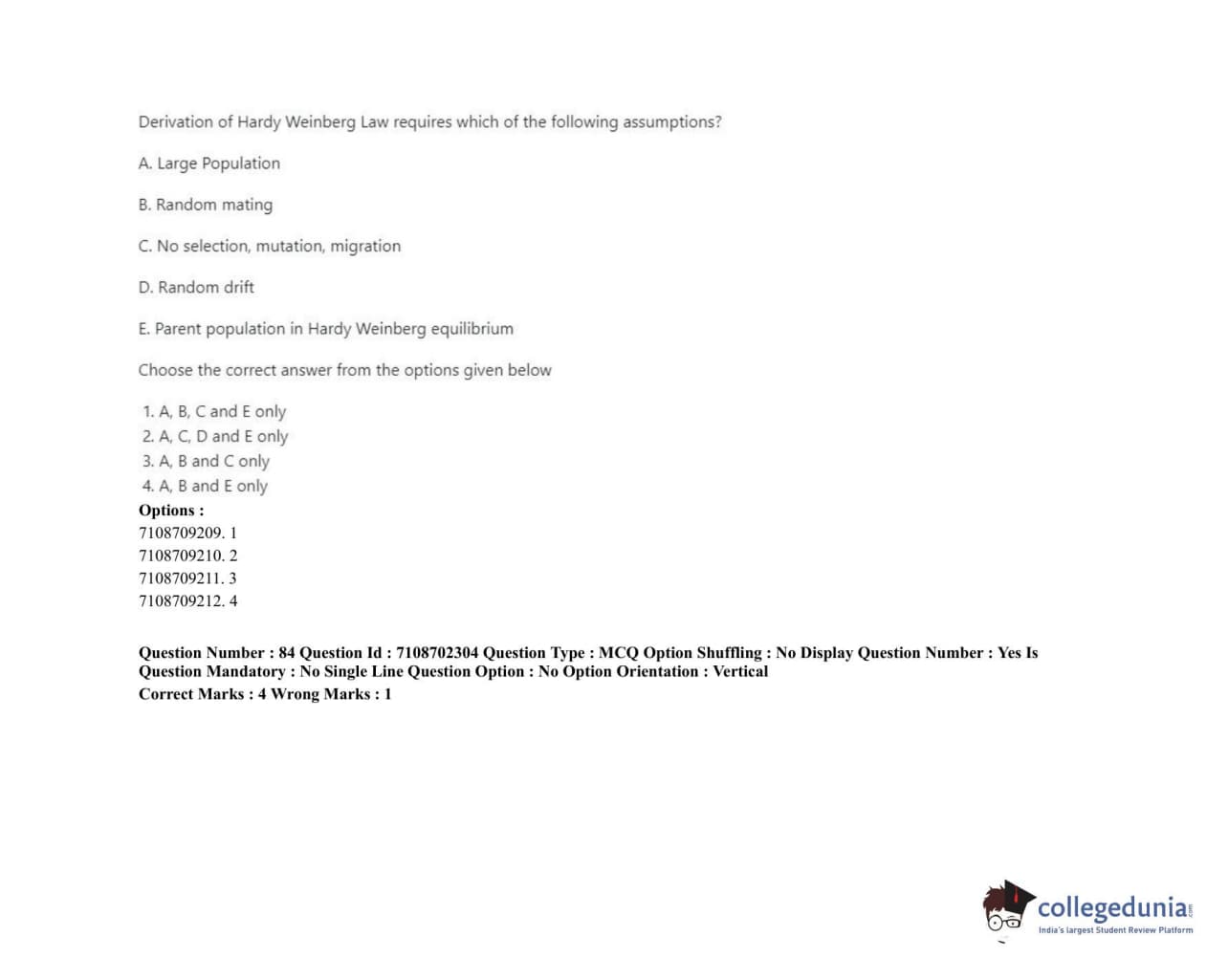 Derivation of Hardy Weinberg Law requires which of the following assumptions?

A. Large Population

B. Random mating

C. No selection, mutation, migration

D. Random drift

E. Parent population in Hardy Weinberg equilibrium

Choose the correct answer from the options given below

1. A, B, C and E only
2. A, C, D and E only
3. A, B and C only
4. A, B and E only

Options :
7108709209. 1
7108709210. 2
7108709211. 3
7108709212. 4

Question Number : 84 Question Id : 7108702304 Question Type : MCQ Option Shuffling : No Display Question Number : Yes Is Question Mandatory : No Single Line Question Option : No Option Orientation : Vertical
Correct Marks : 4 Wrong Marks : 1

collegedunia.com
India's largest Student Review Platform